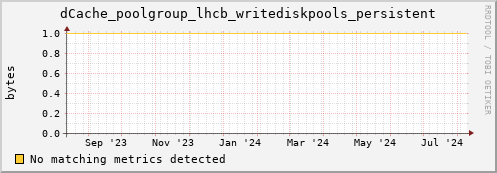 dCache_poolgroup_lhcb_writediskpools_persistent

RRDTOOL / TOBI OETIKER

bytes

1.0
0.8
0.6
0.4
0.2
0.0

Sep '23 Nov '23 Jan '24 Mar '24 May '24 Jul '24

No matching metrics detected